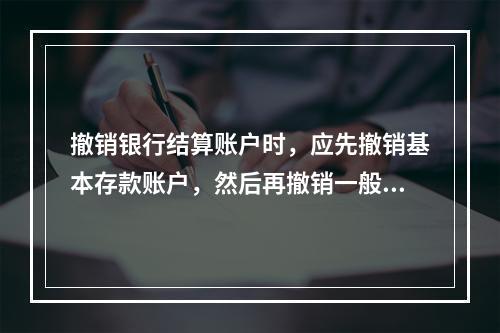 撤销银行结算账户时，应先撤销基本存款账户，然后再撤销一般...